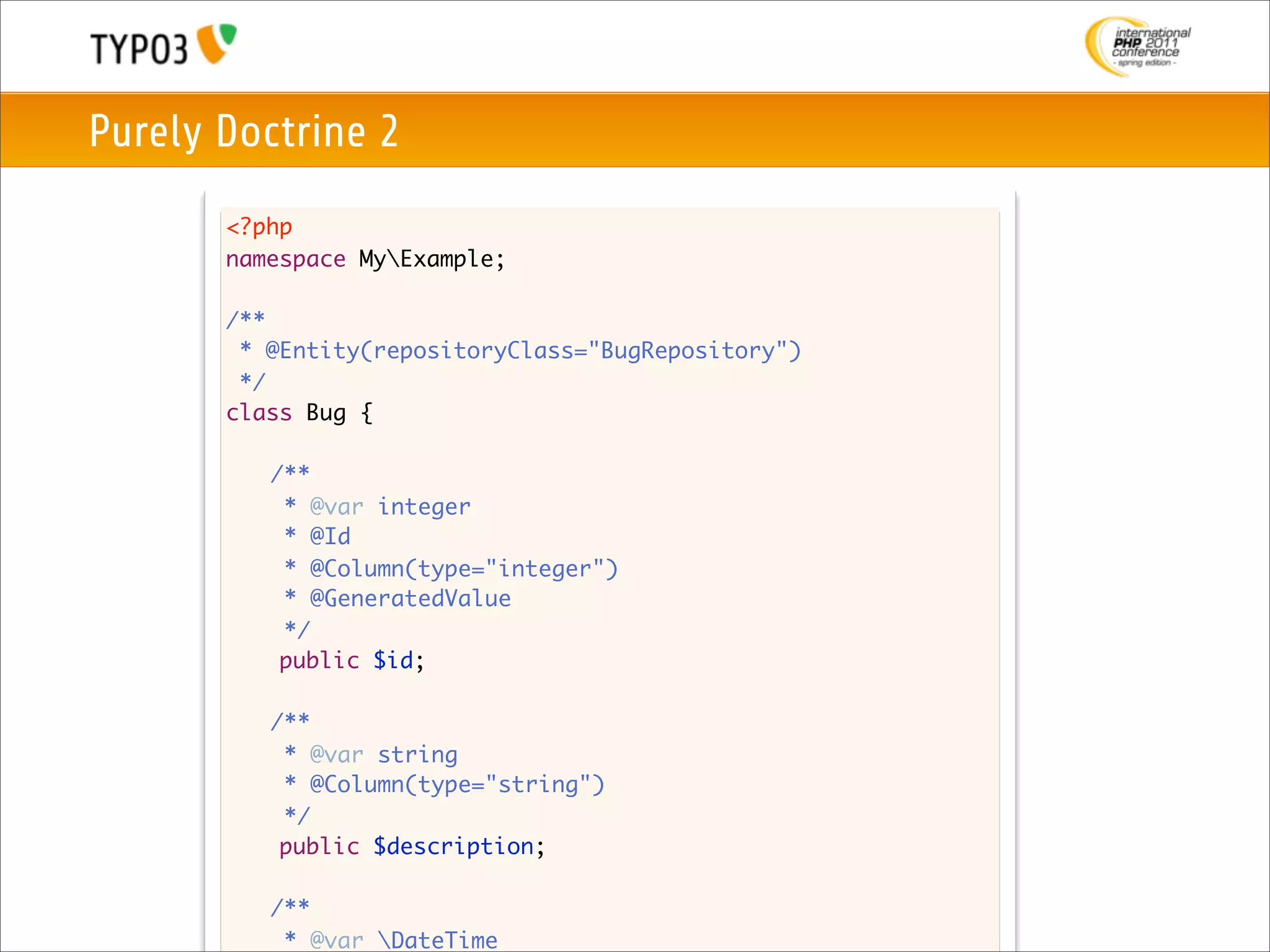 TYPO3

international PHP 2011 conference - spring edition -

Purely Doctrine 2

<?php
namespace My\Example;

/**
 * @Entity(repositoryClass="BugRepository")
 */
class Bug {

    /**
     * @var integer
     * @Id
     * @Column(type="integer")
     * @GeneratedValue
     */
    public $id;

    /**
     * @var string
     * @Column(type="string")
     */
    public $description;

    /**
     * @var \DateTime